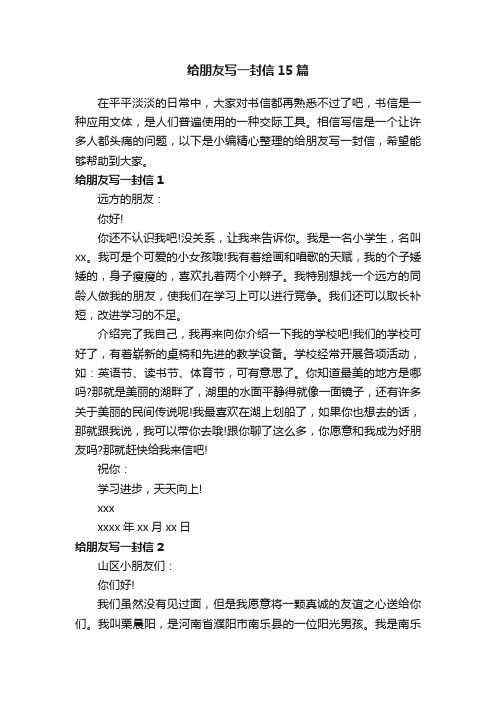 给朋友写一封信15篇

在平平淡淡的日常中，大家对书信都再熟悉不过了吧，书信是一种应用文体，是人们普遍使用的一种交际工具。相信写信是一个让许多人都头痛的问题，以下是小编精心整理的给朋友写一封信，希望能够帮助到大家。

给朋友写一封信1

远方的朋友：

你好!

你还不认识我吧!没关系，让我来告诉你。我是一名小学生，名叫xx。我可是个可爱的小女孩哦!我有着绘画和唱歌的天赋，我的个子矮矮的，身子瘦瘦的，喜欢扎着两个小辫子。我特别想找一个远方的同龄人做我的朋友，使我们在学习上可以进行竞争。我们还可以取长补短，改进学习的不足。

介绍完了我自己，我再来向你介绍一下我的学校吧!我们的学校可好了，有着崭新的桌椅和先进的教学设备。学校经常开展各项活动，如：英语节、读书节、体育节，可有意思了。你知道最美的地方是哪吗?那就是美丽的湖畔了，湖里的水面平静得就像一面镜子，还有许多关于美丽的民间传说呢!我最喜欢在湖上划船了，如果你也想去的话，那就跟我说，我可以带你去哦!跟你聊了这么多，你愿意和我成为好朋友吗?那就赶快给我来信吧!

祝你：

学习进步，天天向上!

xxx

xxxx年xx月xx日

给朋友写一封信2

山区小朋友们：

你们好!

我们虽然没有见过面，但是我愿意将一颗真诚的友谊之心送给你们。我叫栗晨阳，是河南省濮阳市南乐县的一位阳光男孩。我是南乐